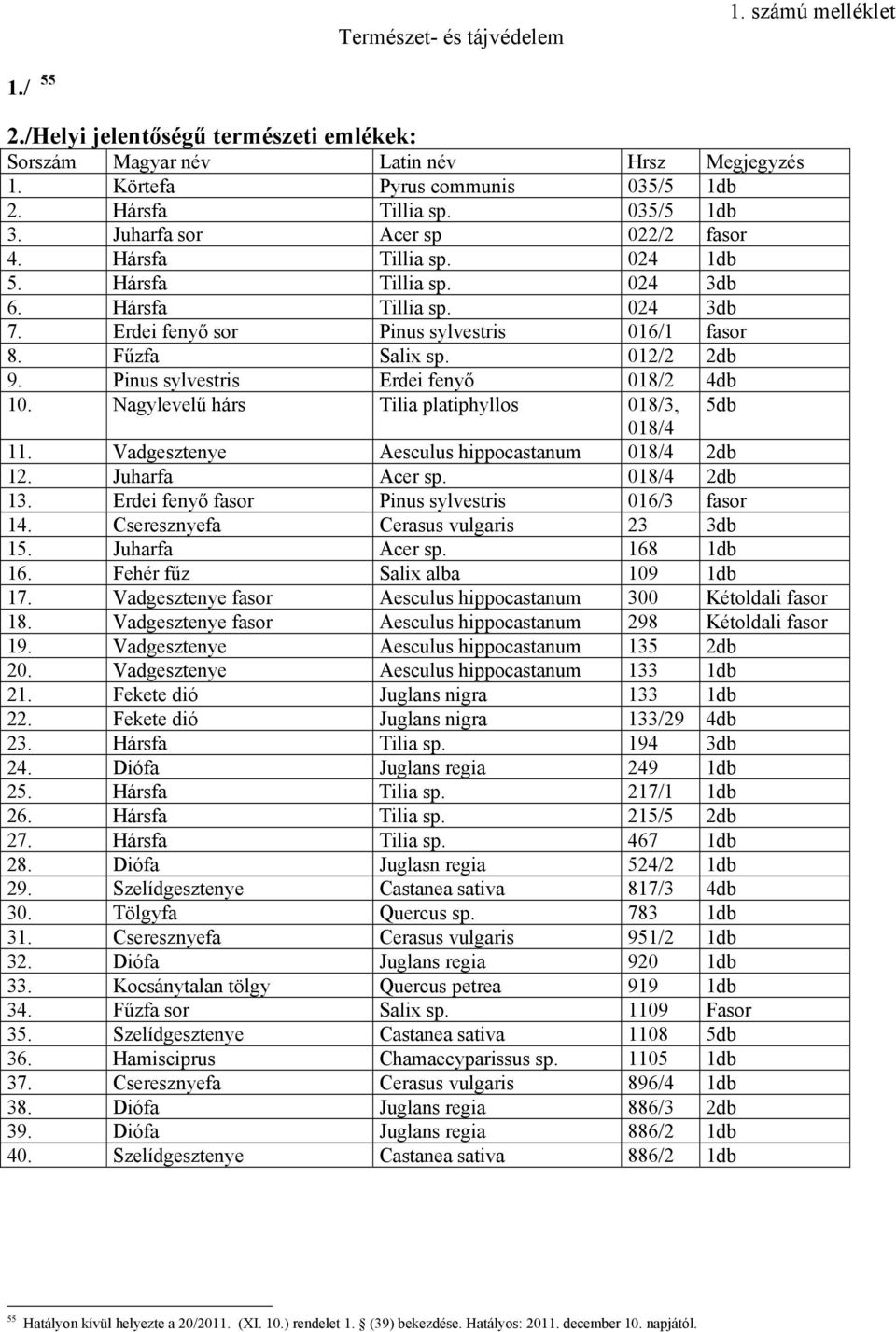 1. számú melléklet

Természet- és tájvédelem

1./ $^{55}$

2./Helyi jelentőségű természeti emlékek:

| Sorszám | Magyar név | Latin név | Hrsz | Megjegyzés |
|---|---|---|---|---|
| 1. | Körtefa | Pyrus communis | 035/5 | 1db |
| 2. | Hársfa | Tillia sp. | 035/5 | 1db |
| 3. | Juharfa sor | Acer sp | 022/2 | fasor |
| 4. | Hársfa | Tillia sp. | 024 | 1db |
| 5. | Hársfa | Tillia sp. | 024 | 3db |
| 6. | Hársfa | Tillia sp. | 024 | 3db |
| 7. | Erdei fenyő sor | Pinus sylvestris | 016/1 | fasor |
| 8. | Fűzfa | Salix sp. | 012/2 | 2db |
| 9. | Pinus sylvestris | Erdei fenyő | 018/2 | 4db |
| 10. | Nagylevelű hárs | Tilia platiphyllos | 018/3, 018/4 | 5db |
| 11. | Vadgesztenye | Aesculus hippocastanum | 018/4 | 2db |
| 12. | Juharfa | Acer sp. | 018/4 | 2db |
| 13. | Erdei fenyő fasor | Pinus sylvestris | 016/3 | fasor |
| 14. | Cseresznyefa | Cerasus vulgaris | 23 | 3db |
| 15. | Juharfa | Acer sp. | 168 | 1db |
| 16. | Fehér fűz | Salix alba | 109 | 1db |
| 17. | Vadgesztenye fasor | Aesculus hippocastanum | 300 | Kétoldali fasor |
| 18. | Vadgesztenye fasor | Aesculus hippocastanum | 298 | Kétoldali fasor |
| 19. | Vadgesztenye | Aesculus hippocastanum | 135 | 2db |
| 20. | Vadgesztenye | Aesculus hippocastanum | 133 | 1db |
| 21. | Fekete dió | Juglans nigra | 133 | 1db |
| 22. | Fekete dió | Juglans nigra | 133/29 | 4db |
| 23. | Hársfa | Tilia sp. | 194 | 3db |
| 24. | Diófa | Juglans regia | 249 | 1db |
| 25. | Hársfa | Tilia sp. | 217/1 | 1db |
| 26. | Hársfa | Tilia sp. | 215/5 | 2db |
| 27. | Hársfa | Tilia sp. | 467 | 1db |
| 28. | Diófa | Juglasn regia | 524/2 | 1db |
| 29. | Szelídgesztenye | Castanea sativa | 817/3 | 4db |
| 30. | Tölgyfa | Quercus sp. | 783 | 1db |
| 31. | Cseresznyefa | Cerasus vulgaris | 951/2 | 1db |
| 32. | Diófa | Juglans regia | 920 | 1db |
| 33. | Kocsánytalan tölgy | Quercus petrea | 919 | 1db |
| 34. | Fűzfa sor | Salix sp. | 1109 | Fasor |
| 35. | Szelídgesztenye | Castanea sativa | 1108 | 5db |
| 36. | Hamisciprus | Chamaecyparissus sp. | 1105 | 1db |
| 37. | Cseresznyefa | Cerasus vulgaris | 896/4 | 1db |
| 38. | Diófa | Juglans regia | 886/3 | 2db |
| 39. | Diófa | Juglans regia | 886/2 | 1db |
| 40. | Szelídgesztenye | Castanea sativa | 886/2 | 1db |

$^{55}$ Hatályon kívül helyezte a 20/2011. (XI. 10.) rendelet 1. § (39) bekezdése. Hatályos: 2011. december 10. napjától.